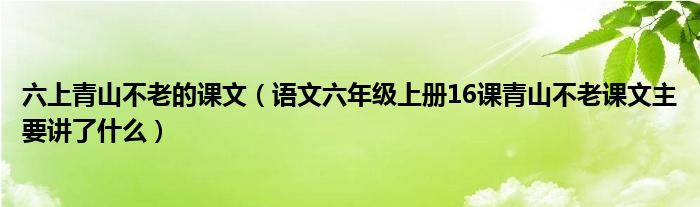 六上青山不老的课文（语文六年级上册16课青山不老课文主要讲了什么）